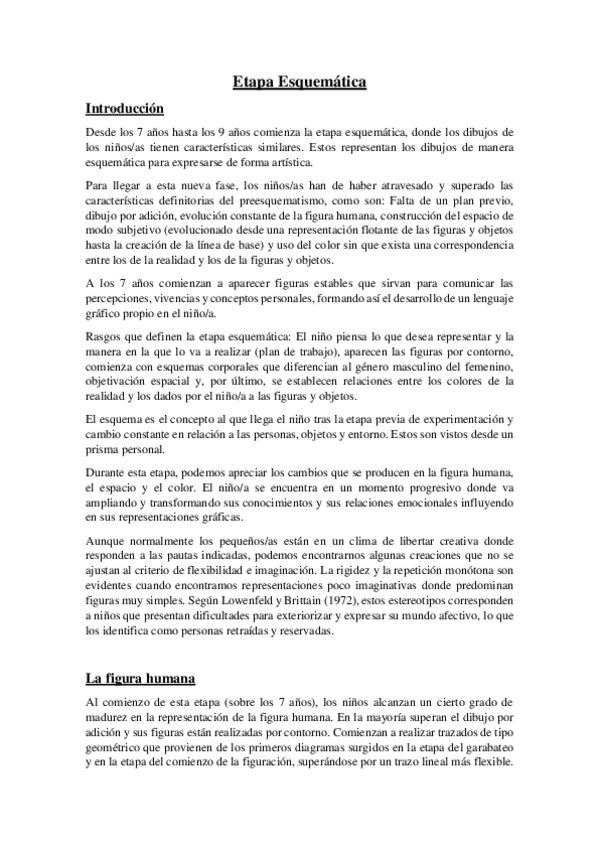 Etapa Esquemática

Introducción

Desde los 7 años hasta los 9 años comienza la etapa esquemática, donde los dibujos de los niños/as tienen características similares. Estos representan los dibujos de manera esquemática para expresarse de forma artística.

Para llegar a esta nueva fase, los niños/as han de haber atravesado y superado las características definitorias del preesquematismo, como son: Falta de un plan previo, dibujo por adición, evolución constante de la figura humana, construcción del espacio de modo subjetivo (evolucionado desde una representación flotante de las figuras y objetos hasta la creación de la línea de base) y uso del color sin que exista una correspondencia entre los de la realidad y los de la figuras y objetos.

A los 7 años comienzan a aparecer figuras estables que sirvan para comunicar las percepciones, vivencias y conceptos personales, formando así el desarrollo de un lenguaje gráfico propio en el niño/a.

Rasgos que definen la etapa esquemática: El niño piensa lo que desea representar y la manera en la que lo va a realizar (plan de trabajo), aparecen las figuras por contorno, comienza con esquemas corporales que diferencian al género masculino del femenino, objetivación espacial y, por último, se establecen relaciones entre los colores de la realidad y los dados por el niño/a a las figuras y objetos.

El esquema es el concepto al que llega el niño tras la etapa previa de experimentación y cambio constante en relación a las personas, objetos y entorno. Estos son vistos desde un prisma personal.

Durante esta etapa, podemos apreciar los cambios que se producen en la figura humana, el espacio y el color. El niño/a se encuentra en un momento progresivo donde va ampliando y transformando sus conocimientos y sus relaciones emocionales influyendo en sus representaciones gráficas.

Aunque normalmente los pequeños/as están en un clima de libertar creativa donde responden a las pautas indicadas, podemos encontrarnos algunas creaciones que no se ajustan al criterio de flexibilidad e imaginación. La rigidez y la repetición monótona son evidentes cuando encontramos representaciones poco imaginativas donde predominan figuras muy simples. Según Lowenfeld y Brittain (1972), estos estereotipos corresponden a niños que presentan dificultades para exteriorizar y expresar su mundo afectivo, lo que los identifica como personas retraídas y reservadas.

La figura humana

Al comienzo de esta etapa (sobre los 7 años), los niños alcanzan un cierto grado de madurez en la representación de la figura humana. En la mayoría superan el dibujo por adición y sus figuras están realizadas por contorno. Comienzan a realizar trazados de tipo geométrico que provienen de los primeros diagramas surgidos en la etapa del garabateo y en la etapa del comienzo de la figuración, superándose por un trazo lineal más flexible.